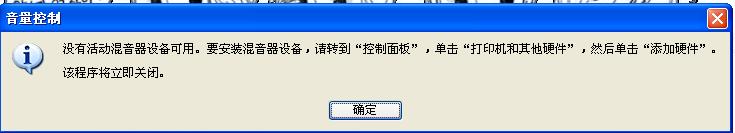 音量控制

没有活动混音器设备可用。要安装混音器设备，请转到“控制面板”，单击“打印机和其他硬件”，然后单击“添加硬件”。
该程序将立即关闭。

确定